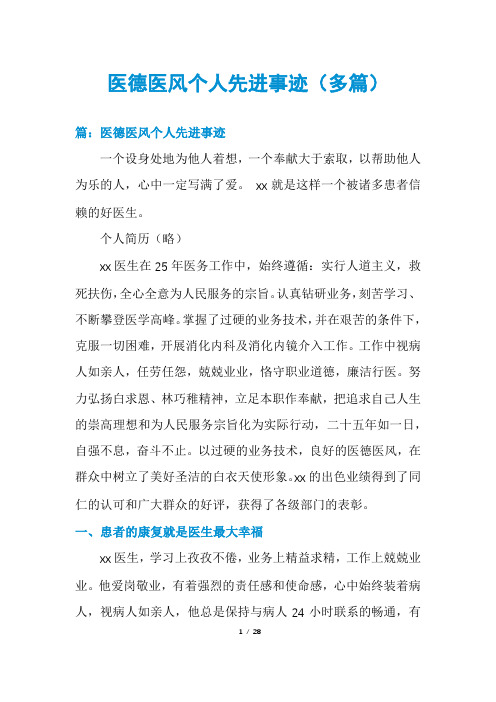 医德医风个人先进事迹（多篇）

篇：医德医风个人先进事迹

一个设身处地为他人着想，一个奉献大于索取，以帮助他人为乐的人，心中一定写满了爱。 xx 就是这样一个被诸多患者信赖的好医生。

个人简历（略）

xx 医生在 25 年医务工作中，始终遵循：实行人道主义，救死扶伤，全心全意为人民服务的宗旨。认真钻研业务，刻苦学习、不断攀登医学高峰。掌握了过硬的业务技术，并在艰苦的条件下，克服一切困难，开展消化内科及消化内镜介入工作。工作中视病人如亲人，任劳任怨，兢兢业业，恪守职业道德，廉洁行医。努力弘扬白求恩、林巧稚精神，立足本职作奉献，把追求自己人生的崇高理想和为人民服务宗旨化为实际行动，二十五年如一日，自强不息，奋斗不止。以过硬的业务技术，良好的医德医风，在群众中树立了美好圣洁的白衣天使形象。xx 的出色业绩得到了同仁的认可和广大群众的好评，获得了各级部门的表彰。

一、患者的康复就是医生最大幸福

xx 医生，学习上孜孜不倦，业务上精益求精，工作上兢兢业业。他爱岗敬业，有着强烈的责任感和使命感，心中始终装着病人，视病人如亲人，他总是保持与病人 24 小时联系的畅通，有

1 / 28